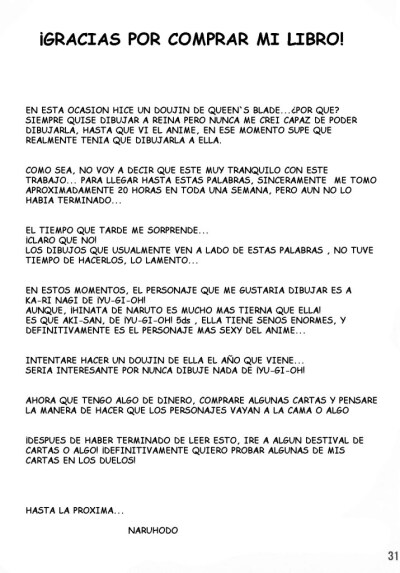 ¡GRACIAS POR COMPRAR MI LIBRO!

EN ESTA OCASION HICE UN DOUJIN DE QUEEN`S BLADE...¿POR QUE? SIEMPRE QUISE DIBUJAR A REINA PERO NUNCA ME CREI CAPAZ DE PODER DIBUJARLA, HASTA QUE VI EL ANIME, EN ESE MOMENTO SUPE QUE REALMENTE TENIA QUE DIBUJARLA A ELLA.

COMO SEA, NO VOY A DECIR QUE ESTE MUY TRANQUILO CON ESTE TRABAJO... PARA LLEGAR HASTA ESTAS PALABRAS, SINCERAMENTE ME TOMO APROXIMADAMENTE 20 HORAS EN TODA UNA SEMANA, PERO AUN NO LO HABIA TERMINADO...

EL TIEMPO QUE TARDE ME SORPRENDE...
¡CLARO QUE NO!
LOS DIBUJOS QUE USUALMENTE VEN A LADO DE ESTAS PALABRAS , NO TUVE TIEMPO DE HACERLOS, LO LAMENTO...

EN ESTOS MOMENTOS, EL PERSONAJE QUE ME GUSTARIA DIBUJAR ES A KA-RI NAGI DE ¡YU-GI-OH!
AUNQUE, ¡HINATA DE NARUTO ES MUCHO MAS TIERNA QUE ELLA!
ES QUE AKI-SAN, DE ¡YU-GI-OH! 5ds , ELLA TIENE SENOS ENORMES, Y DEFINITIVAMENTE ES EL PERSONAJE MAS SEXY DEL ANIME...

INTENTARE HACER UN DOUJIN DE ELLA EL AÑO QUE VIENE...
SERIA INTERESANTE POR NUNCA DIBUJE NADA DE ¡YU-GI-OH!

AHORA QUE TENGO ALGO DE DINERO, COMPRARE ALGUNAS CARTAS Y PENSARE LA MANERA DE HACER QUE LOS PERSONAJES VAYAN A LA CAMA O ALGO

¡DESPUES DE HABER TERMINADO DE LEER ESTO, IRE A ALGUN DESTIVAL DE CARTAS O ALGO! ¡DEFINITIVAMENTE QUIERO PROBAR ALGUNAS DE MIS CARTAS EN LOS DUELOS!

HASTA LA PROXIMA...

NARUHODO

31